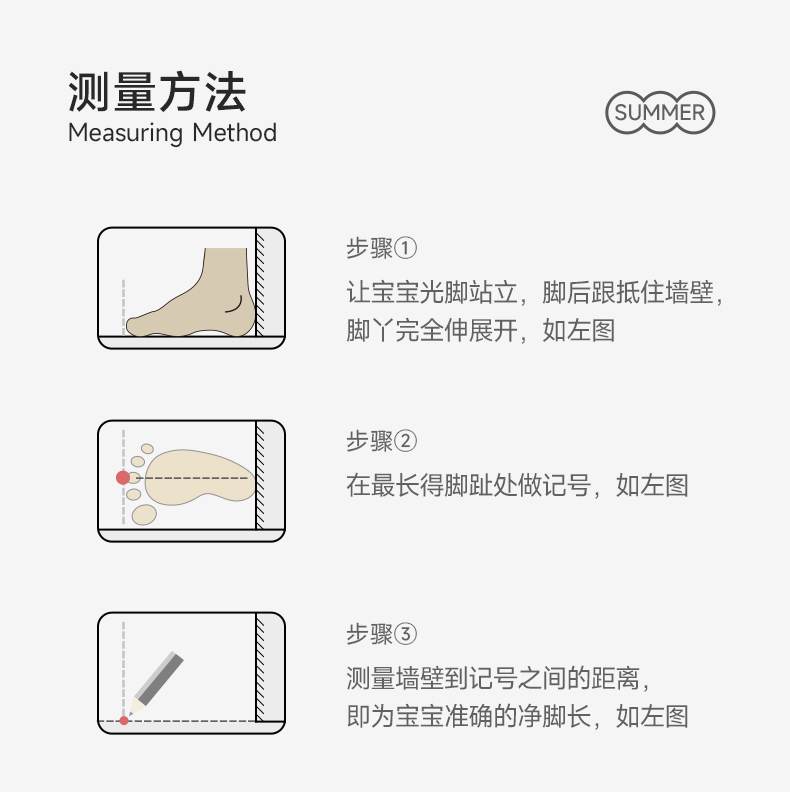 测量方法
Measuring Method

SUMMER

步骤①
让宝宝光脚站立，脚后跟抵住墙壁，脚丫完全伸展开，如左图

步骤②
在最长得脚趾处做记号，如左图

步骤③
测量墙壁到记号之间的距离，即为宝宝准确的净脚长，如左图